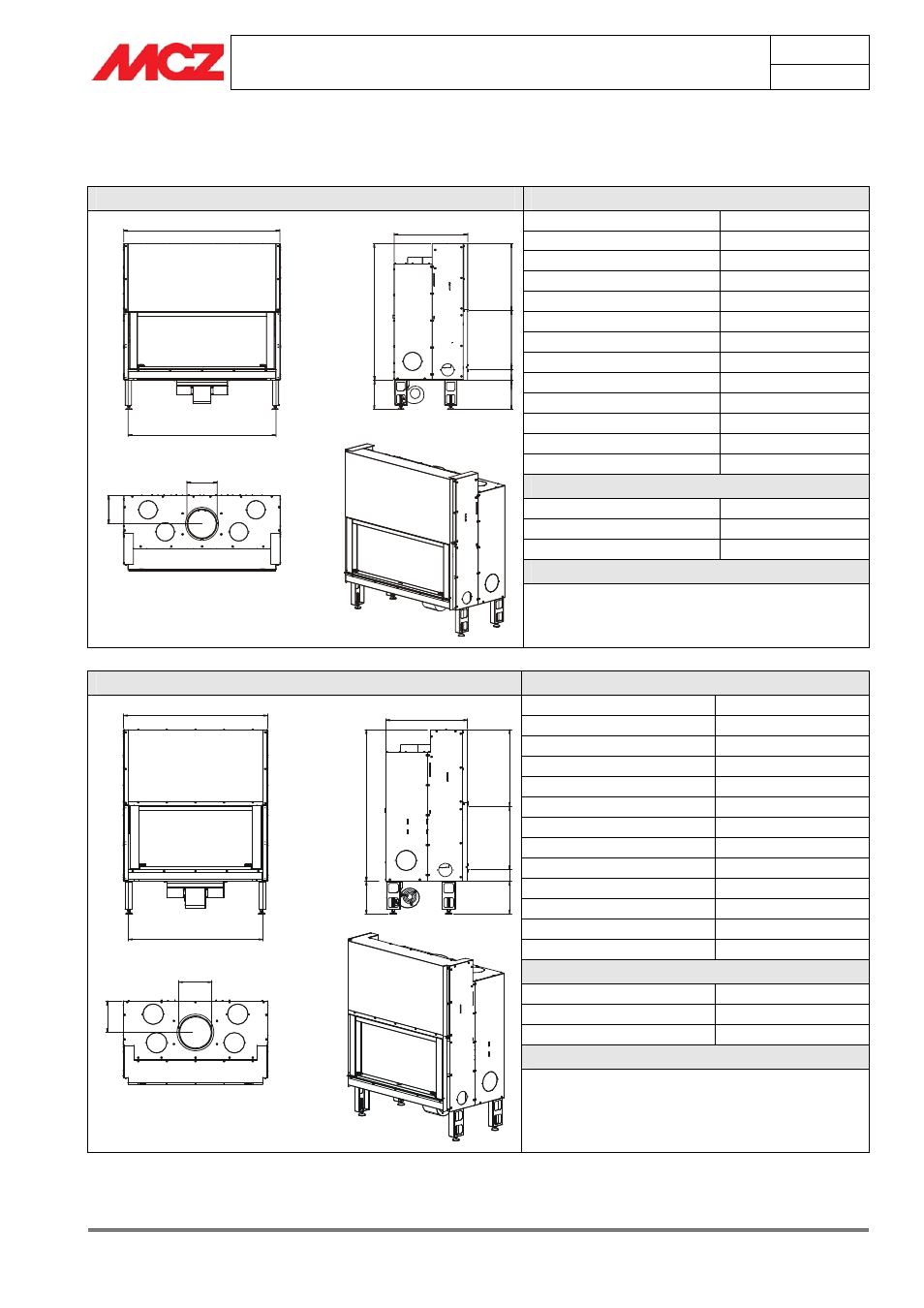 MCZ